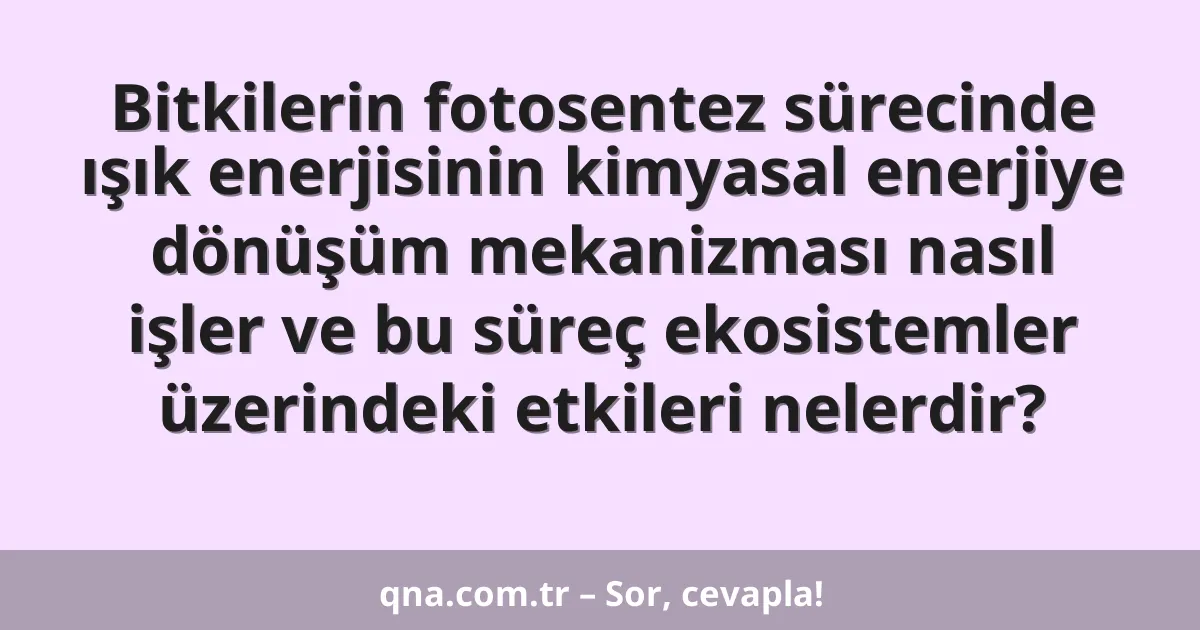 Bitkilerin fotosentez sürecinde ışık enerjisinin kimyasal enerjiye dönüşüm mekanizması nasıl işler ve bu süreç ekosistemler üzerindeki etkileri nelerdir?

qna.com.tr – Sor, cevapla!